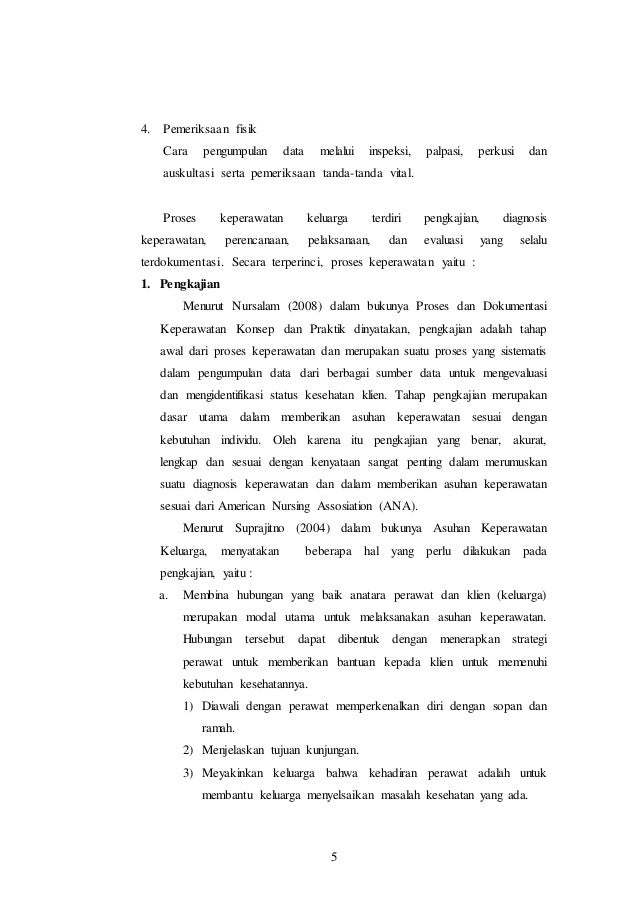 4. Pemeriksaan fisik
Cara pengumpulan data melalui inspeksi, palpasi, perkusi dan auskultasi serta pemeriksaan tanda-tanda vital.

Proses keperawatan keluarga terdiri pengkajian, diagnosis keperawatan, perencanaan, pelaksanaan, dan evaluasi yang selalu terdokumentasi. Secara terperinci, proses keperawatan yaitu :

1. Pengkajian
Menurut Nursalam (2008) dalam bukunya Proses dan Dokumentasi Keperawatan Konsep dan Praktik dinyatakan, pengkajian adalah tahap awal dari proses keperawatan dan merupakan suatu proses yang sistematis dalam pengumpulan data dari berbagai sumber data untuk mengevaluasi dan mengidentifikasi status kesehatan klien. Tahap pengkajian merupakan dasar utama dalam memberikan asuhan keperawatan sesuai dengan kebutuhan individu. Oleh karena itu pengkajian yang benar, akurat, lengkap dan sesuai dengan kenyataan sangat penting dalam merumuskan suatu diagnosis keperawatan dan dalam memberikan asuhan keperawatan sesuai dari American Nursing Assosiation (ANA).

Menurut Suprajitno (2004) dalam bukunya Asuhan Keperawatan Keluarga, menyatakan beberapa hal yang perlu dilakukan pada pengkajian, yaitu :

a. Membina hubungan yang baik anatara perawat dan klien (keluarga) merupakan modal utama untuk melaksanakan asuhan keperawatan. Hubungan tersebut dapat dibentuk dengan menerapkan strategi perawat untuk memberikan bantuan kepada klien untuk memenuhi kebutuhan kesehatannya.
1) Diawali dengan perawat memperkenalkan diri dengan sopan dan ramah.
2) Menjelaskan tujuan kunjungan.
3) Meyakinkan keluarga bahwa kehadiran perawat adalah untuk membantu keluarga menyelsaikan masalah kesehatan yang ada.

5